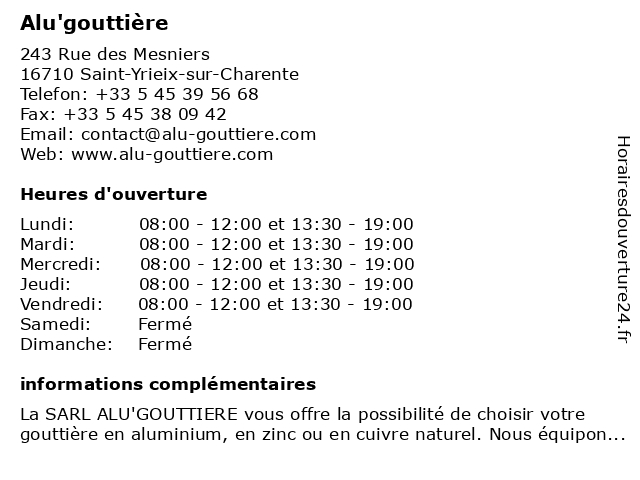 Alu'gouttière

243 Rue des Mesniers
16710 Saint-Yrieix-sur-Charente
Telefon: +33 5 45 39 56 68
Fax: +33 5 45 38 09 42
Email: contact@alu-gouttiere.com
Web: www.alu-gouttiere.com

Heures d'ouverture

| | |
|---|---|
| Lundi: | 08:00 - 12:00 et 13:30 - 19:00 |
| Mardi: | 08:00 - 12:00 et 13:30 - 19:00 |
| Mercredi: | 08:00 - 12:00 et 13:30 - 19:00 |
| Jeudi: | 08:00 - 12:00 et 13:30 - 19:00 |
| Vendredi: | 08:00 - 12:00 et 13:30 - 19:00 |
| Samedi: | Fermé |
| Dimanche: | Fermé |

informations complémentaires

La SARL ALU'GOUTTIERE vous offre la possibilité de choisir votre gouttière en aluminium, en zinc ou en cuivre naturel. Nous équipon...

Horairesdouverture24.fr